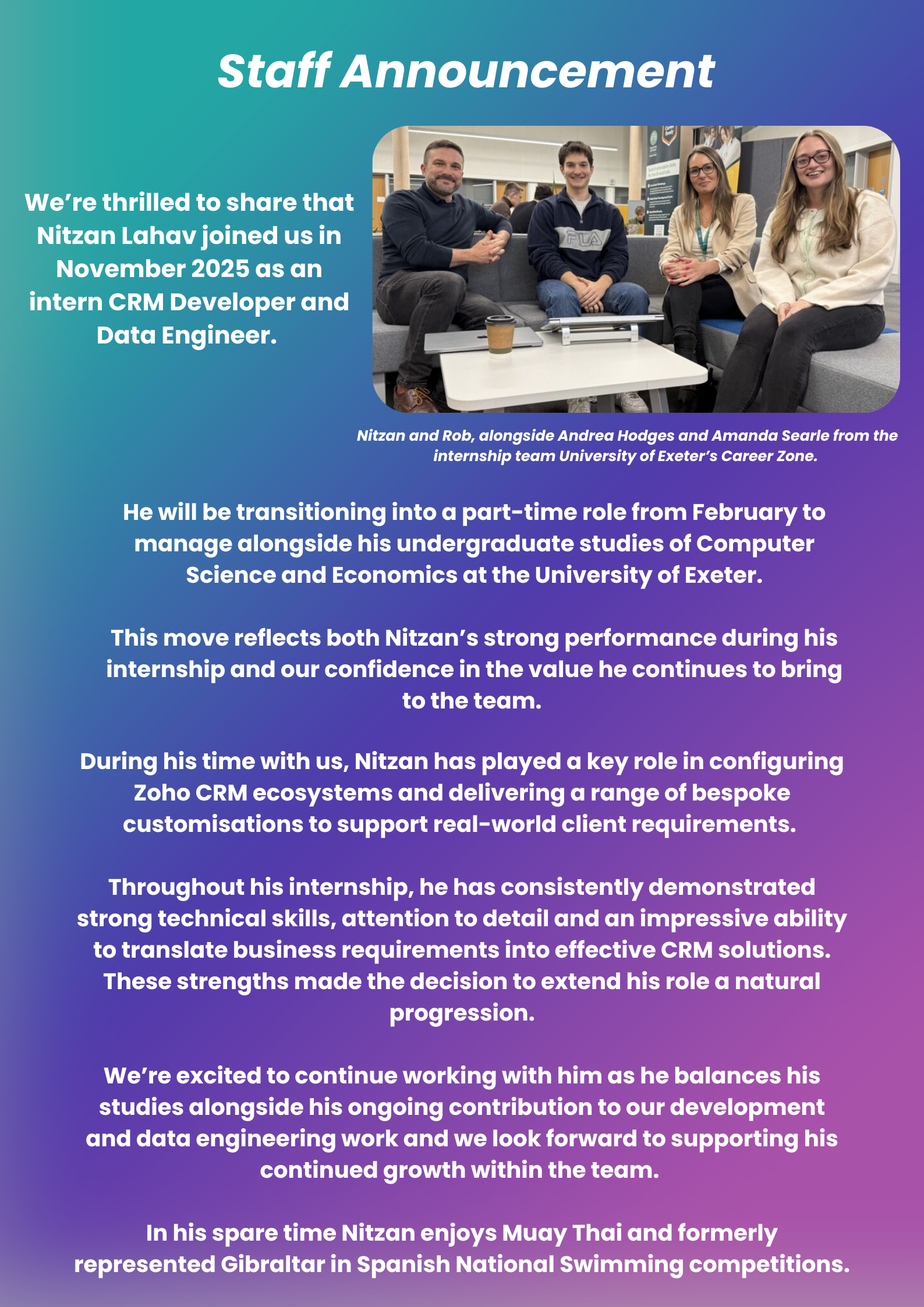 Staff Announcement

We’re thrilled to share that Nitzan Lahav joined us in November 2025 as an intern CRM Developer and Data Engineer.

FILA

Nitzan and Rob, alongside Andrea Hodges and Amanda Searle from the internship team University of Exeter’s Career Zone.

He will be transitioning into a part-time role from February to manage alongside his undergraduate studies of Computer Science and Economics at the University of Exeter.

This move reflects both Nitzan’s strong performance during his internship and our confidence in the value he continues to bring to the team.

During his time with us, Nitzan has played a key role in configuring Zoho CRM ecosystems and delivering a range of bespoke customisations to support real-world client requirements.

Throughout his internship, he has consistently demonstrated strong technical skills, attention to detail and an impressive ability to translate business requirements into effective CRM solutions. These strengths made the decision to extend his role a natural progression.

We’re excited to continue working with him as he balances his studies alongside his ongoing contribution to our development and data engineering work and we look forward to supporting his continued growth within the team.

In his spare time Nitzan enjoys Muay Thai and formerly represented Gibraltar in Spanish National Swimming competitions.